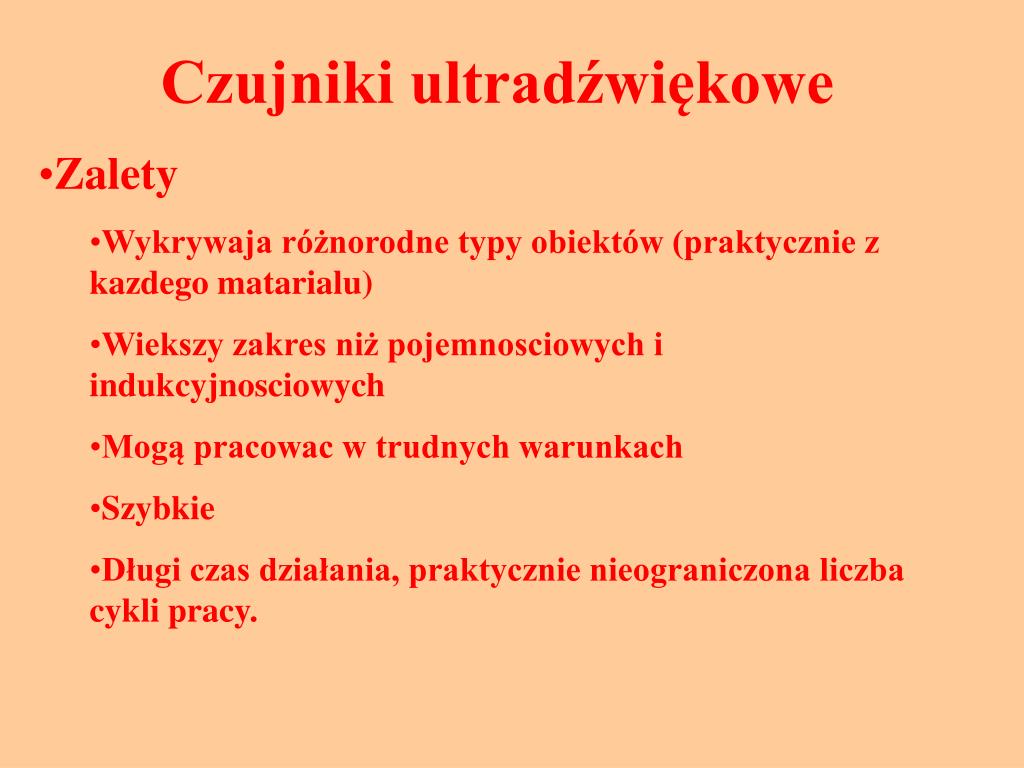 Czujniki ultradźwiękowe

•Zalety

•Wykrywaja różnorodne typy obiektów (praktycznie z kazdego matarialu)

•Wiekszy zakres niż pojemnosciowych i indukcyjnosciowych

•Mogą pracowac w trudnych warunkach

•Szybkie

•Długi czas działania, praktycznie nieograniczona liczba cykli pracy.